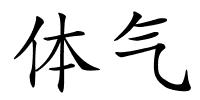 体气